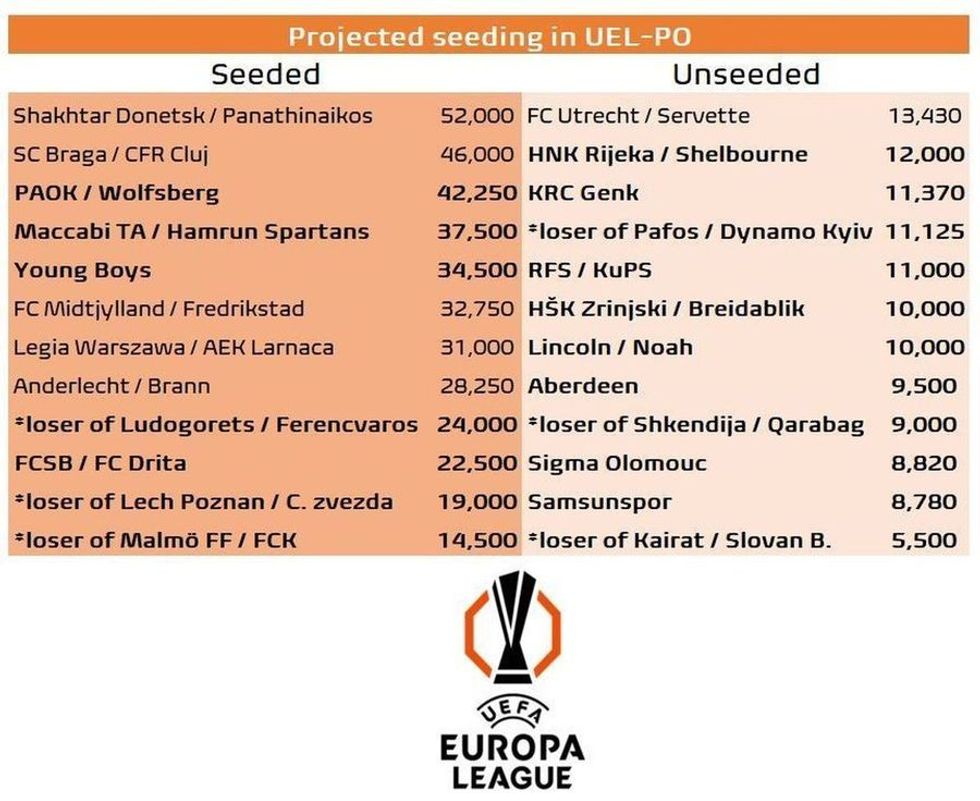 Projected seeding in UEL-PO

| Seeded | | Unseeded | |
|---|---|---|---|
| Shakhtar Donetsk / Panathinaikos | 52,000 | FC Utrecht / Servette | 13,430 |
| SC Braga / CFR Cluj | 46,000 | HNK Rijeka / Shelbourne | 12,000 |
| PAOK / Wolfsberg | 42,250 | KRC Genk | 11,370 |
| Maccabi TA / Hamrun Spartans | 37,500 | *loser of Pafos / Dynamo Kyiv | 11,125 |
| Young Boys | 34,500 | RFS / KuPS | 11,000 |
| FC Midtjylland / Fredrikstad | 32,750 | HŠK Zrinjski / Breidablik | 10,000 |
| Legia Warszawa / AEK Larnaca | 31,000 | Lincoln / Noah | 10,000 |
| Anderlecht / Brann | 28,250 | Aberdeen | 9,500 |
| *loser of Ludogorets / Ferencvaros | 24,000 | *loser of Shkendija / Qarabag | 9,000 |
| FCSB / FC Drita | 22,500 | Sigma Olomouc | 8,820 |
| *loser of Lech Poznan / C. zvezda | 19,000 | Samsunspor | 8,780 |
| *loser of Malmö FF / FCK | 14,500 | *loser of Kairat / Slovan B. | 5,500 |

UEFA
EUROPA
LEAGUE